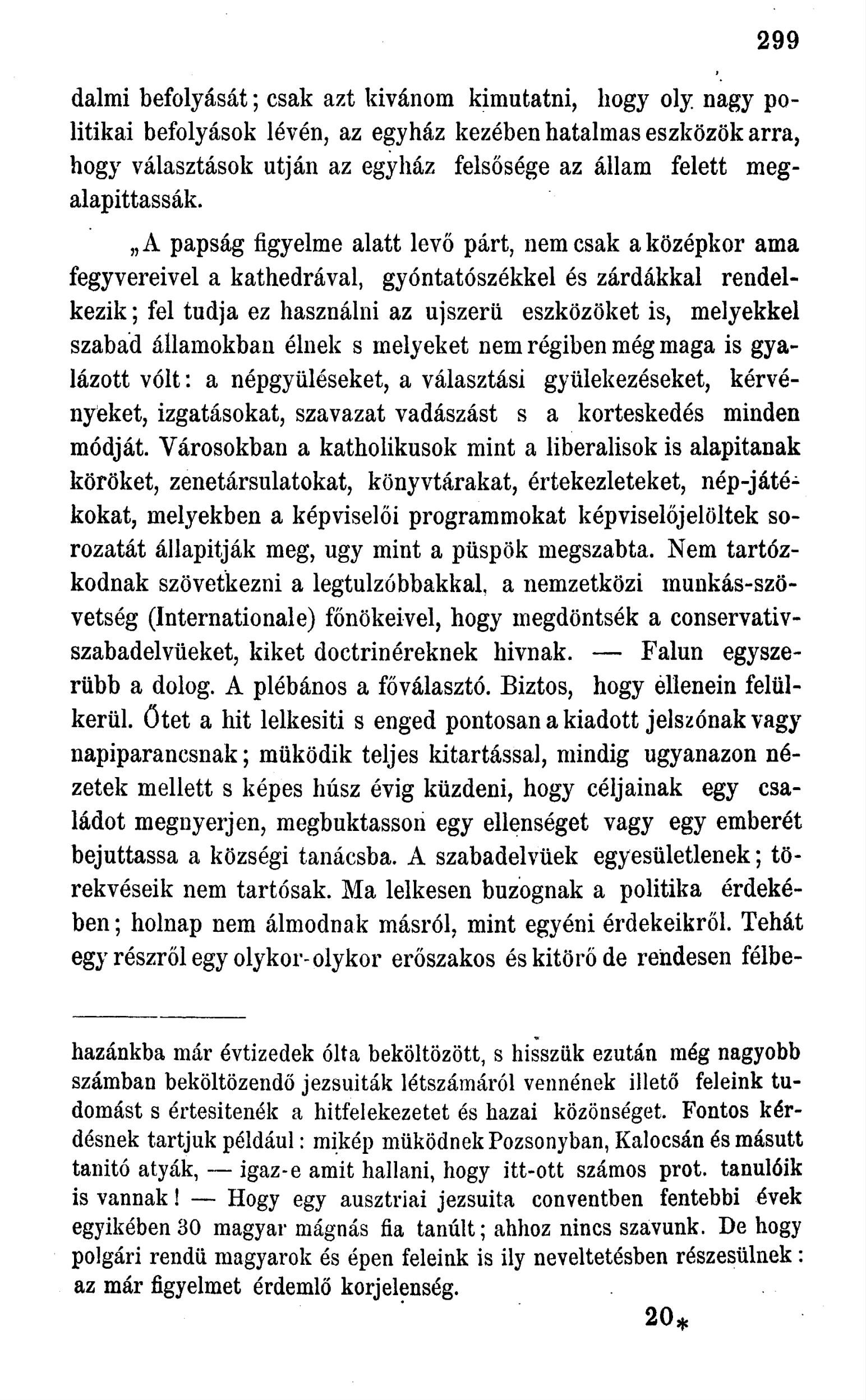 299

dalmi befolyását; csak azt kivánom kimutatni, hogy oly nagy politikai befolyások lévén, az egyház kezében hatalmas eszközök arra, hogy választások utján az egyház felsősége az állam felett megalapittassák.

„A papság figyelme alatt levő párt, nem csak a középkor ama fegyvereivel a kathedrával, gyóntatószékkel és zárdákkal rendelkezik; fel tudja ez használni az ujszerü eszközöket is, melyekkel szabad államokban élnek s melyeket nem régiben még maga is gyalázott vólt: a népgyüléseket, a választási gyülekezéseket, kérvényeket, izgatásokat, szavazat vadászást s a korteskedés minden módját. Városokban a katholikusok mint a liberalisok is alapitanak köröket, zenetársulatokat, könyvtárakat, értekezleteket, nép-játékokat, melyekben a képviselői programmokat képviselőjelöltek sorozatát állapitják meg, ugy mint a püspök megszabta. Nem tartózkodnak szövetkezni a legtulzóbbakkal, a nemzetközi munkás-szövetség (Internationale) főnökeivel, hogy megdöntsék a conservativ-szabadelvüeket, kiket doctrinéreknek hivnak. — Falun egyszerübb a dolog. A plébános a főválasztó. Biztos, hogy ellenein felülkerül. Őtet a hit lelkesiti s enged pontosan a kiadott jelszónak vagy napiparancsnak; müködik teljes kitartással, mindig ugyanazon nézetek mellett s képes húsz évig küzdeni, hogy céljainak egy családot megnyerjen, megbuktasson egy ellenséget vagy egy emberét bejuttassa a községi tanácsba. A szabadelvüek egyesületlenek; törekvéseik nem tartósak. Ma lelkesen buzognak a politika érdekében; holnap nem álmodnak másról, mint egyéni érdekeikről. Tehát egy részről egy olykor-olykor erőszakos és kitörő de rendesen félbe-

hazánkba már évtizedek ólta beköltözött, s hisszük ezután még nagyobb számban beköltözendő jezsuiták létszámáról vennének illető feleink tudomást s értesitenék a hitfelekezetet és hazai közönséget. Fontos kérdésnek tartjuk például: mikép müködnek Pozsonyban, Kalocsán és másutt tanitó atyák, — igaz-e amit hallani, hogy itt-ott számos prot. tanulóik is vannak! — Hogy egy ausztriai jezsuita conventben fentebbi évek egyikében 30 magyar mágnás fia tanúlt; ahhoz nincs szavunk. De hogy polgári rendü magyarok és épen feleink is ily neveltetésben részesülnek: az már figyelmet érdemlő korjelenség.

20*